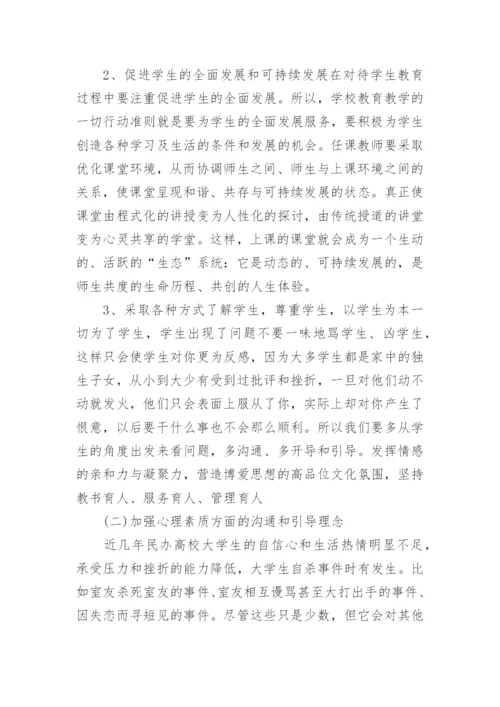 2、促进学生的全面发展和可持续发展在对待学生教育过程中要注重促进学生的全面发展。所以，学校教育教学的一切行动准则就是要为学生的全面发展服务，要积极为学生创造各种学习及生活的条件和发展的机会。任课教师要采取优化课堂环境，从而协调师生之间、师生与上课环境之间的关系，使课堂呈现和谐、共存与可持续发展的状态。真正使课堂由程式化的讲授变为人性化的探讨，由传统授道的讲堂变为心灵共享的学堂。这样，上课的课堂就会成为一个生动的、活跃的“生态”系统：它是动态的、可持续发展的，是师生共度的生命历程、共创的人生体验。

3、采取各种方式了解学生，尊重学生，以学生为本一切为了学生，学生出现了问题不要一味地骂学生、凶学生，这样只会使学生对你更为反感，因为大多学生都是家中的独生子女，从小到大少有受到过批评和挫折，一旦对他们动不动就发火，他们只会表面上服从了你，实际上却对你产生了恨意，以后要干什么事也不会那么顺利。所以我们要多从学生的角度出发来看问题，多沟通、多开导和引导。发挥情感的亲和力与凝聚力，营造博爱思想的高品位文化氛围，坚持教书育人、服务育人、管理育人

(二)加强心理素质方面的沟通和引导理念

近几年民办高校大学生的自信心和生活热情明显不足，承受压力和挫折的能力降低，大学生自杀事件时有发生。比如室友杀死室友的事件、室友相互谩骂甚至大打出手的事件、因失恋而寻短见的事件。尽管这些只是少数，但它会对其他